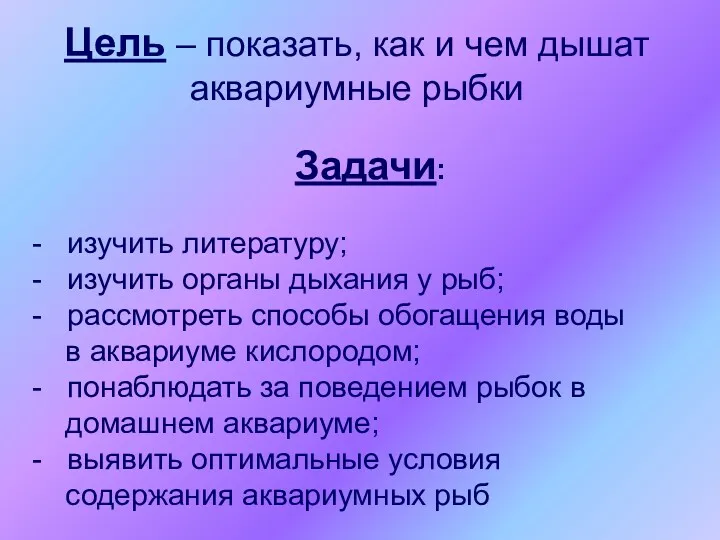 Цель – показать, как и чем дышат аквариумные рыбки

Задачи:

- изучить литературу;
- изучить органы дыхания у рыб;
- рассмотреть способы обогащения воды в аквариуме кислородом;
- понаблюдать за поведением рыбок в домашнем аквариуме;
- выявить оптимальные условия содержания аквариумных рыб